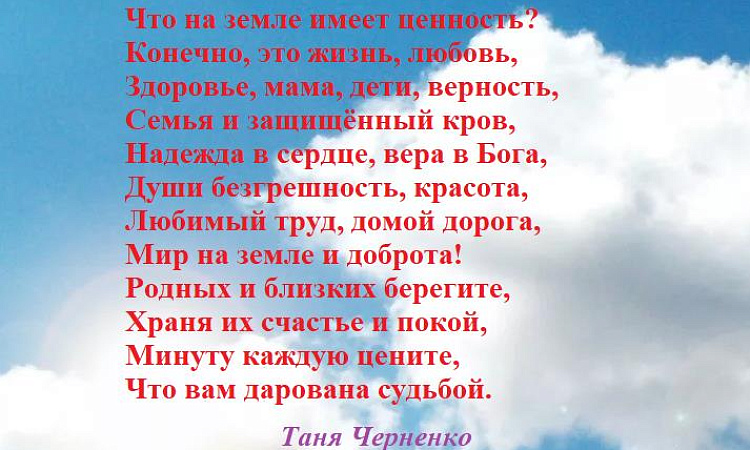 Что на земле имеет ценность?
Конечно, это жизнь, любовь,
Здоровье, мама, дети, верность,
Семья и защищённый кров,
Надежда в сердце, вера в Бога,
Души безгрешность, красота,
Любимый труд, домой дорога,
Мир на земле и доброта!
Родных и близких берегите,
Храня их счастье и покой,
Минуту каждую цените,
Что вам дарована судьбой.

Таня Черненко